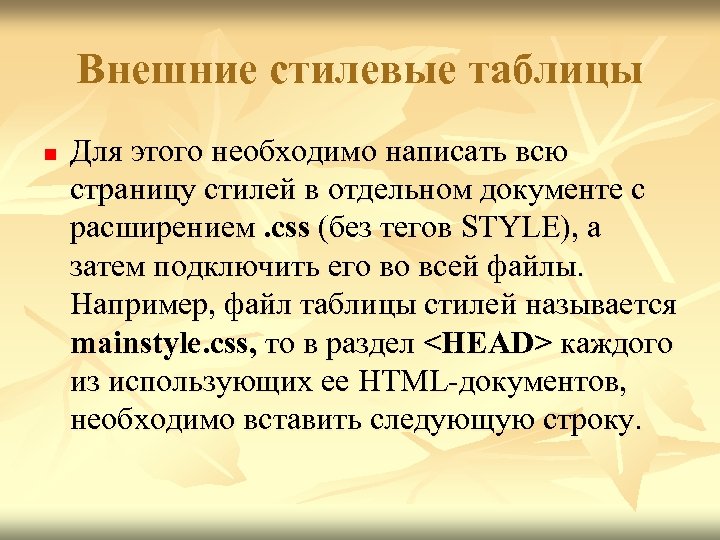 Внешние стилевые таблицы

Для этого необходимо написать всю страницу стилей в отдельном документе с расширением .css (без тегов STYLE), а затем подключить его во всей файлы. Например, файл таблицы стилей называется mainstyle.css, то в раздел <HEAD> каждого из использующих ее HTML-документов, необходимо вставить следующую строку.